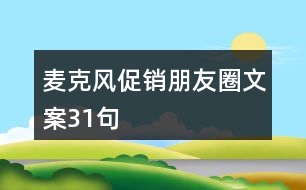 麦克风促销朋友圈文案31句